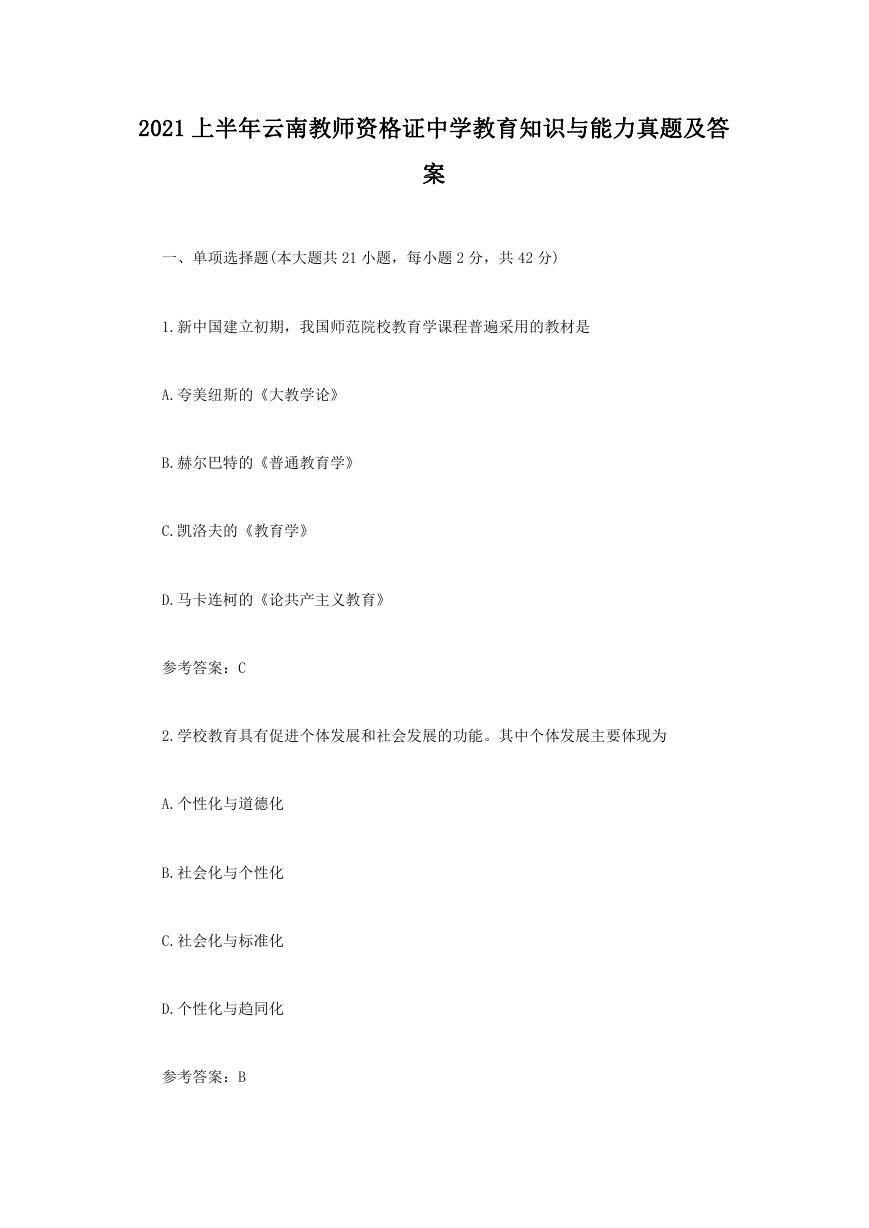 2021上半年云南教师资格证中学教育知识与能力真题及答案

一、单项选择题(本大题共21小题，每小题2分，共42分)

1.新中国建立初期，我国师范院校教育学课程普遍采用的教材是

A.夸美纽斯的《大教学论》

B.赫尔巴特的《普通教育学》

C.凯洛夫的《教育学》

D.马卡连柯的《论共产主义教育》

参考答案：C

2.学校教育具有促进个体发展和社会发展的功能。其中个体发展主要体现为

A.个性化与道德化

B.社会化与个性化

C.社会化与标准化

D.个性化与趋同化

参考答案：B